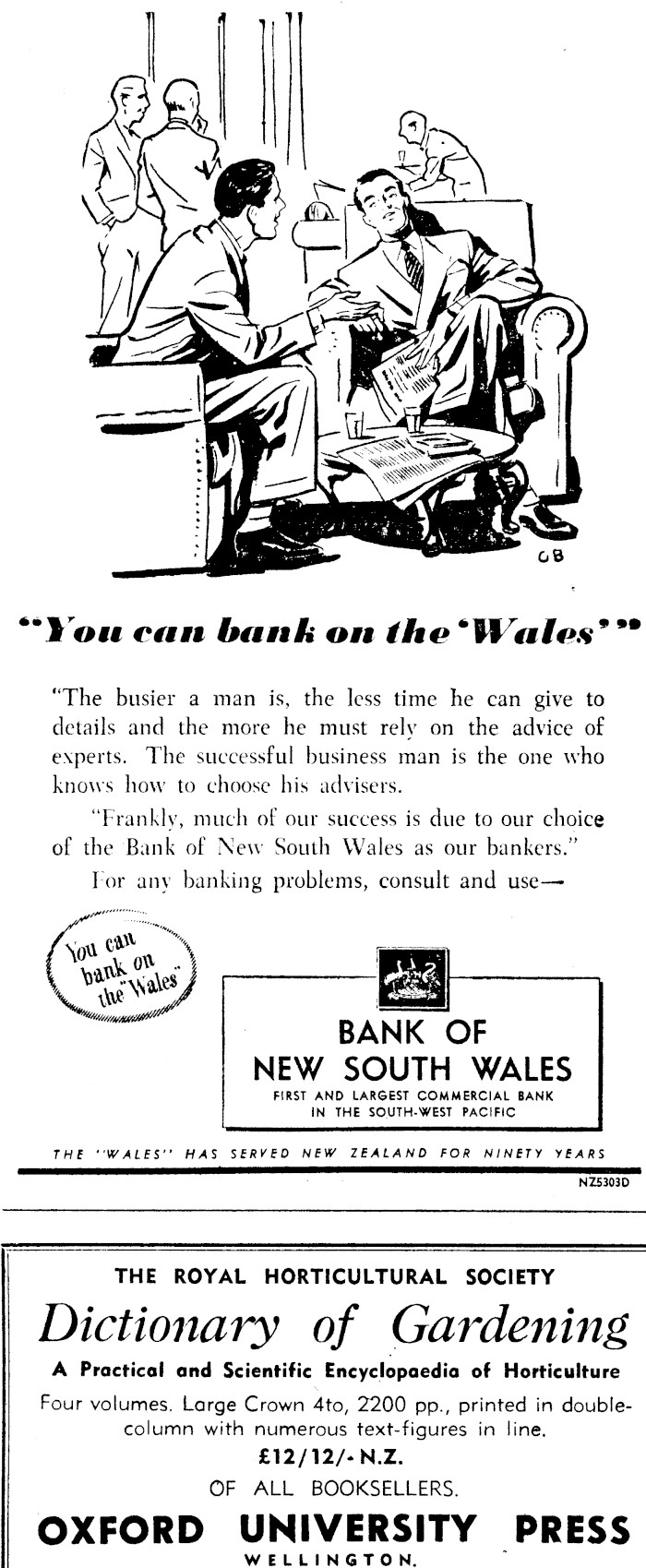 GB

"You can bank on the 'Wales'"

"The busier a man is, the less time he can give to details and the more he must rely on the advice of experts. The successful business man is the one who knows how to choose his advisers.

"Frankly, much of our success is due to our choice of the Bank of New South Wales as our bankers."

For any banking problems, consult and use—

You can bank on the "Wales"

BANK OF NEW SOUTH WALES
FIRST AND LARGEST COMMERCIAL BANK IN THE SOUTH-WEST PACIFIC

THE "WALES" HAS SERVED NEW ZEALAND FOR NINETY YEARS

NZ5303D

THE ROYAL HORTICULTURAL SOCIETY
Dictionary of Gardening
A Practical and Scientific Encyclopaedia of Horticulture
Four volumes. Large Crown 4to, 2200 pp., printed in double-column with numerous text-figures in line.
£12/12/- N.Z.
OF ALL BOOKSELLERS.
OXFORD UNIVERSITY PRESS
WELLINGTON.